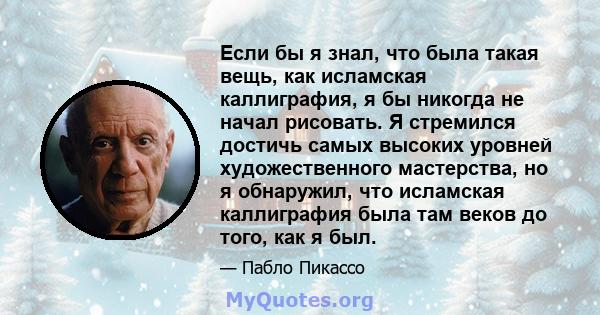 Если бы я знал, что была такая вещь, как исламская каллиграфия, я бы никогда не начал рисовать. Я стремился достичь самых высоких уровней художественного мастерства, но я обнаружил, что исламская каллиграфия была там веков до того, как я был.

— Пабло Пикассо

MyQuotes.org